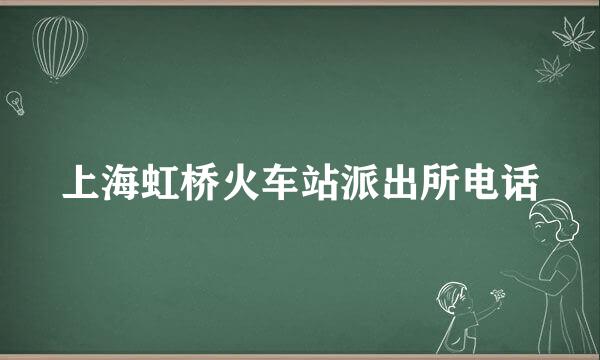 上海虹桥火车站派出所电话